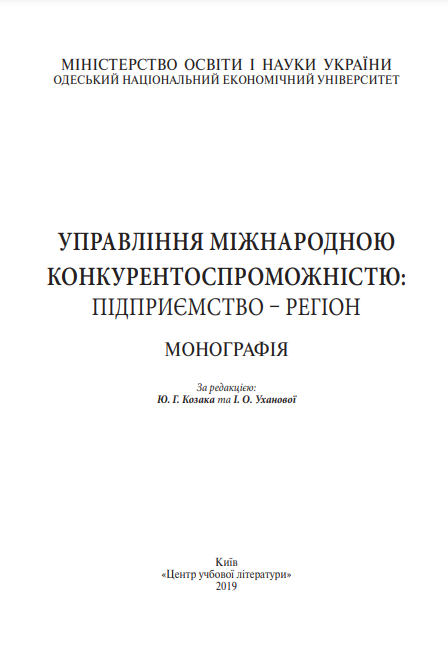 МІНІСТЕРСТВО ОСВІТИ І НАУКИ УКРАЇНИ
ОДЕСЬКИЙ НАЦІОНАЛЬНИЙ ЕКОНОМІЧНИЙ УНІВЕРСИТЕТ

УПРАВЛІННЯ МІЖНАРОДНОЮ КОНКУРЕНТОСПРОМОЖНІСТЮ: ПІДПРИЄМСТВО – РЕГІОН

МОНОГРАФІЯ

За редакцією:
Ю. Г. Козака та І. О. Уханової

Київ
«Центр учбової літератури»
2019